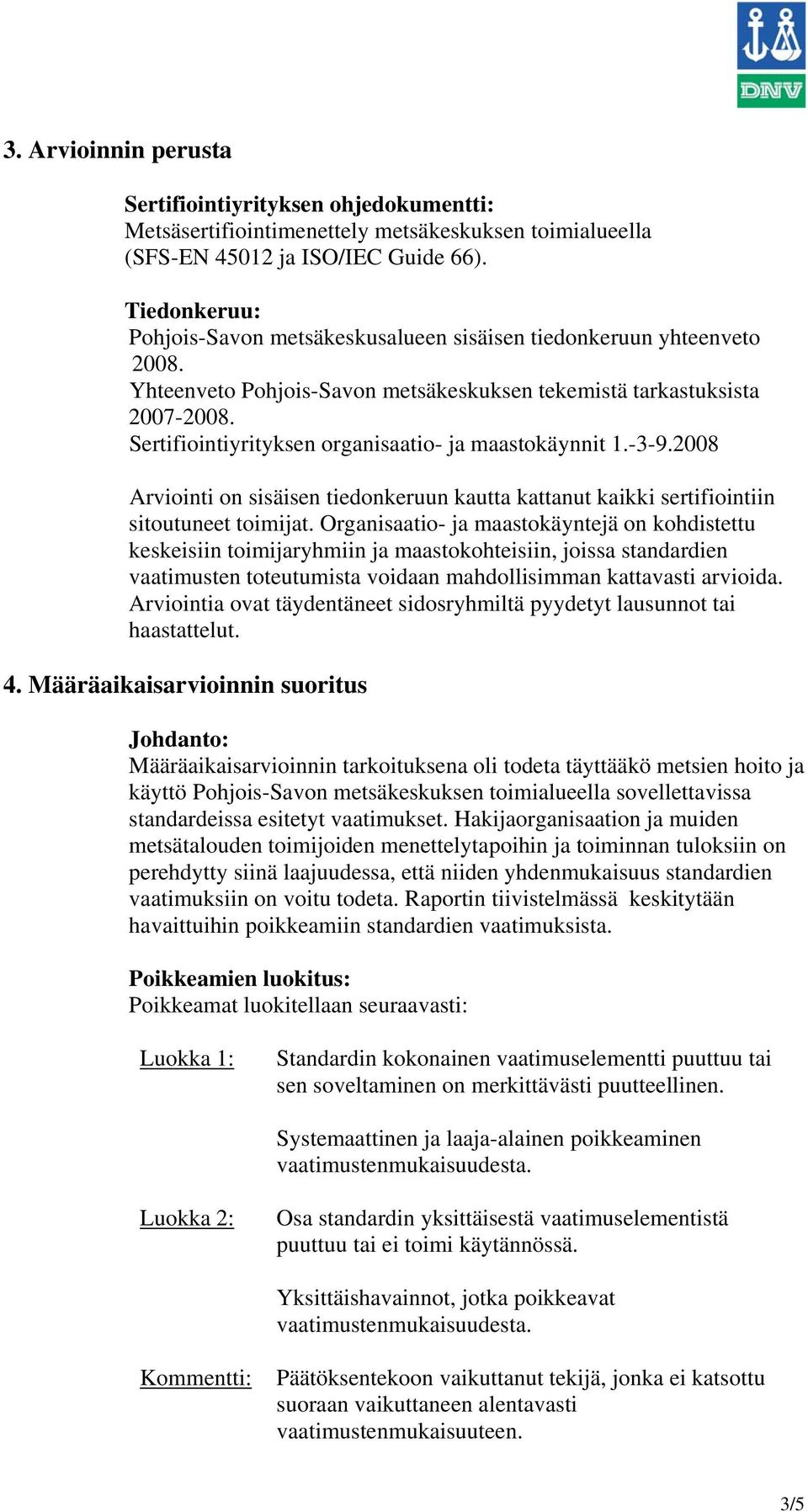 DNV

3. Arvioinnin perusta

Sertifiointiyrityksen ohjedokumentti:
Metsäsertifiointimenettely metsäkeskuksen toimialueella (SFS-EN 45012 ja ISO/IEC Guide 66).

Tiedonkeruu:
Pohjois-Savon metsäkeskusalueen sisäisen tiedonkeruun yhteenveto 2008.
Yhteenveto Pohjois-Savon metsäkeskuksen tekemistä tarkastuksista 2007-2008.
Sertifiointiyrityksen organisaatio- ja maastokäynnit 1.-3-9.2008

Arviointi on sisäisen tiedonkeruun kautta kattanut kaikki sertifiointiin sitoutuneet toimijat. Organisaatio- ja maastokäyntejä on kohdistettu keskeisiin toimijaryhmiin ja maastokohteisiin, joissa standardien vaatimusten toteutumista voidaan mahdollisimman kattavasti arvioida. Arviointia ovat täydentäneet sidosryhmiltä pyydetyt lausunnot tai haastattelut.

4. Määräaikaisarvioinnin suoritus

Johdanto:
Määräaikaisarvioinnin tarkoituksena oli todeta täyttääkö metsien hoito ja käyttö Pohjois-Savon metsäkeskuksen toimialueella sovellettavissa standardeissa esitetyt vaatimukset. Hakijaorganisaation ja muiden metsätalouden toimijoiden menettelytapoihin ja toiminnan tuloksiin on perehdytty siinä laajuudessa, että niiden yhdenmukaisuus standardien vaatimuksiin on voitu todeta. Raportin tiivistelmässä keskitytään havaittuihin poikkeamiin standardien vaatimuksista.

Poikkeamien luokitus:
Poikkeamat luokitellaan seuraavasti:

Luokka 1: Standardin kokonainen vaatimuselementti puuttuu tai sen soveltaminen on merkittävästi puutteellinen.

Systemaattinen ja laaja-alainen poikkeaminen vaatimustenmukaisuudesta.

Luokka 2: Osa standardin yksittäisestä vaatimuselementistä puuttuu tai ei toimi käytännössä.

Yksittäishavainnot, jotka poikkeavat vaatimustenmukaisuudesta.

Kommentti: Päätöksentekoon vaikuttanut tekijä, jonka ei katsottu suoraan vaikuttaneen alentavasti vaatimustenmukaisuuteen.

3/5